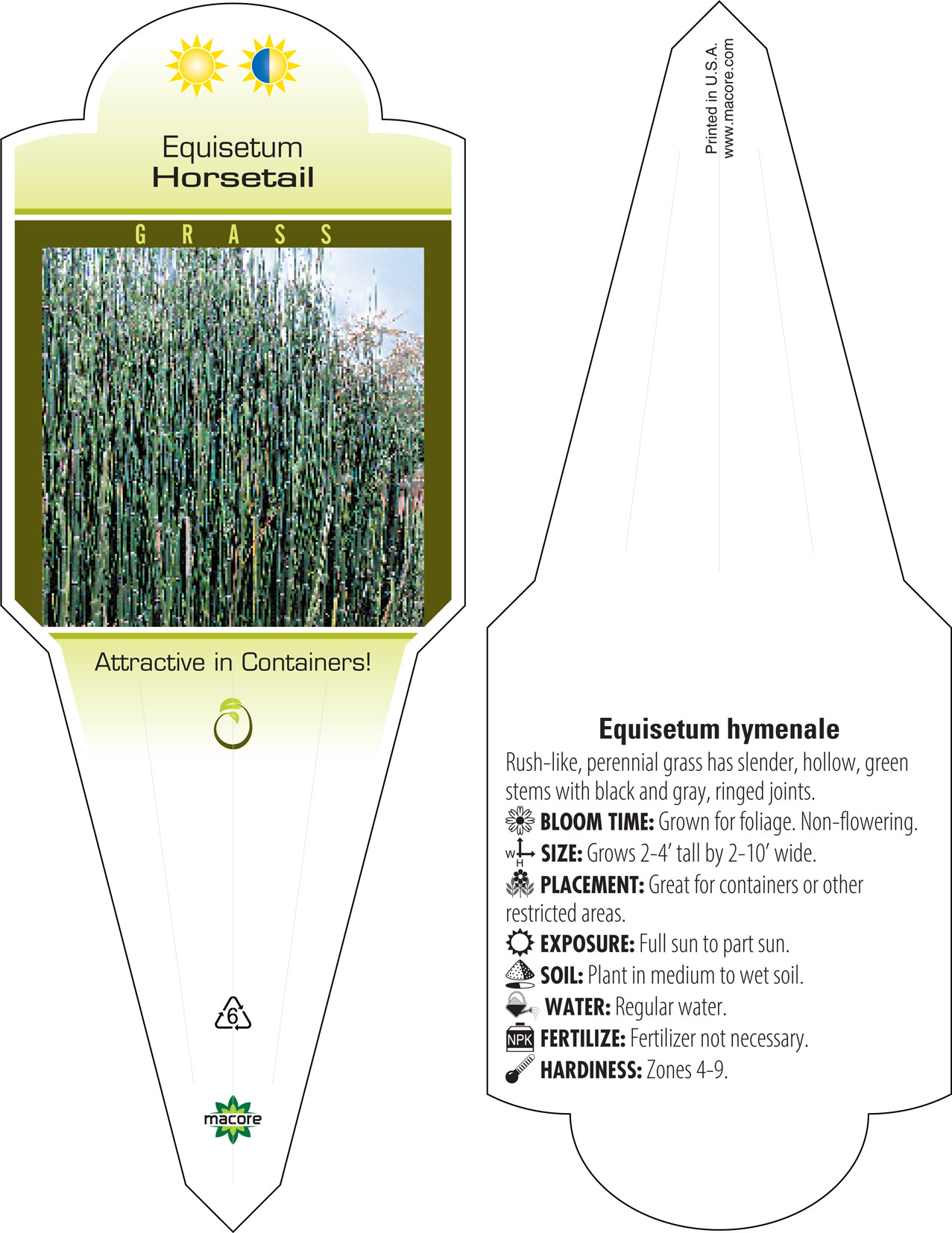 Equisetum
Horsetail

GRASS

Attractive in Containers!

6

macore

Printed in U.S.A.
www.macore.com

Equisetum hymenale

Rush-like, perennial grass has slender, hollow, green stems with black and gray, ringed joints.

BLOOM TIME: Grown for foliage. Non-flowering.

W H SIZE: Grows 2-4' tall by 2-10' wide.

PLACEMENT: Great for containers or other restricted areas.

EXPOSURE: Full sun to part sun.

SOIL: Plant in medium to wet soil.

WATER: Regular water.

NPK FERTILIZE: Fertilizer not necessary.

HARDINESS: Zones 4-9.